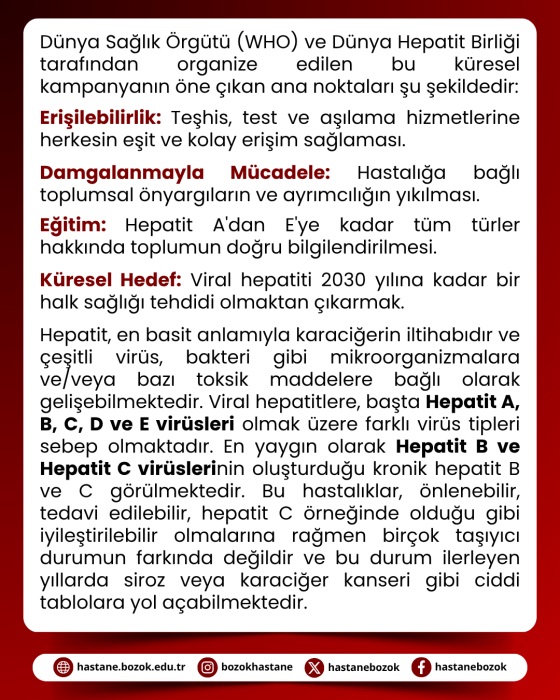 Dünya Sağlık Örgütü (WHO) ve Dünya Hepatit Birliği tarafından organize edilen bu küresel kampanyanın öne çıkan ana noktaları şu şekildedir:

Erişilebilirlik: Teşhis, test ve aşılama hizmetlerine herkesin eşit ve kolay erişim sağlaması.

Damgalanmayla Mücadele: Hastalığa bağlı toplumsal önyargıların ve ayrımcılığın yıkılması.

Eğitim: Hepatit A'dan E'ye kadar tüm türler hakkında toplumun doğru bilgilendirilmesi.

Küresel Hedef: Viral hepatiti 2030 yılına kadar bir halk sağlığı tehdidi olmaktan çıkarmak.

Hepatit, en basit anlamıyla karaciğerin iltihabıdır ve çeşitli virüs, bakteri gibi mikroorganizmalara ve/veya bazı toksik maddelere bağlı olarak gelişebilmektedir. Viral hepatitlere, başta Hepatit A, B, C, D ve E virüsleri olmak üzere farklı virüs tipleri sebep olmaktadır. En yaygın olarak Hepatit B ve Hepatit C virüslerinin oluşturduğu kronik hepatit B ve C görülmektedir. Bu hastalıklar, önlenebilir, tedavi edilebilir, hepatit C örneğinde olduğu gibi iyileştirilebilir olmalarına rağmen birçok taşıyıcı durumun farkında değildir ve bu durum ilerleyen yıllarda siroz veya karaciğer kanseri gibi ciddi tablolara yol açabilmektedir.

hastane.bozok.edu.tr bozokhastane hastanebozok hastanebozok